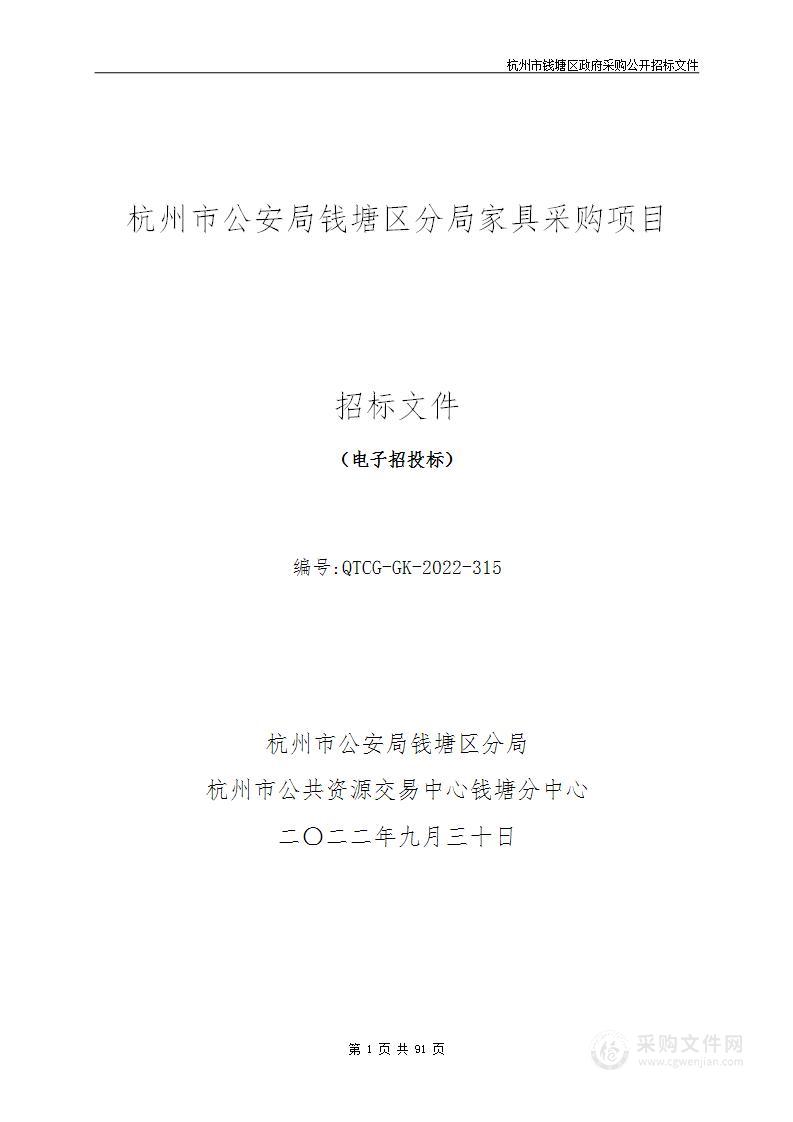 杭州市钱塘区政府采购公开招标文件

杭州市公安局钱塘区分局家具采购项目

招标文件

（电子招投标）

编号:QTCG-GK-2022-315

杭州市公安局钱塘区分局
杭州市公共资源交易中心钱塘分中心
二〇二二年九月三十日

第 1 页 共 91 页

采购文件网
www.cgwenjian.com